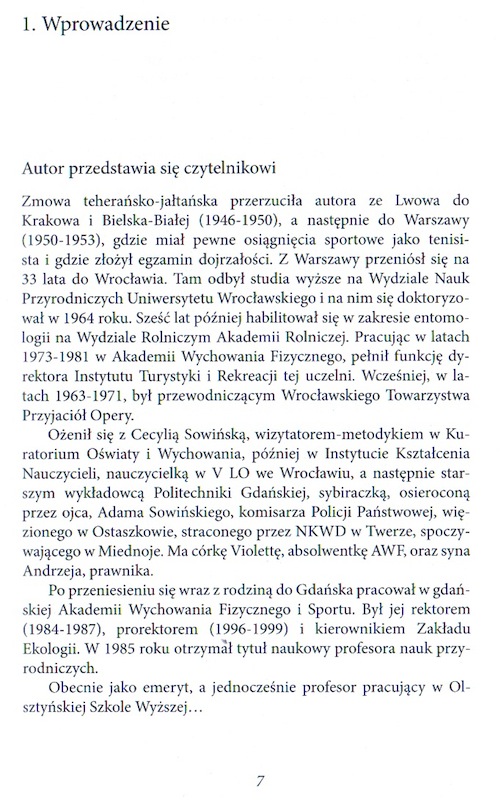 1. Wprowadzenie

Autor przedstawia się czytelnikowi

Zmowa teherańsko-jałtańska przerzuciła autora ze Lwowa do Krakowa i Bielska-Białej (1946-1950), a następnie do Warszawy (1950-1953), gdzie miał pewne osiągnięcia sportowe jako tenisista i gdzie złożył egzamin dojrzałości. Z Warszawy przeniósł się na 33 lata do Wrocławia. Tam odbył studia wyższe na Wydziale Nauk Przyrodniczych Uniwersytetu Wrocławskiego i na nim się doktoryzował w 1964 roku. Sześć lat później habilitował się w zakresie entomologii na Wydziale Rolniczym Akademii Rolniczej. Pracując w latach 1973-1981 w Akademii Wychowania Fizycznego, pełnił funkcję dyrektora Instytutu Turystyki i Rekreacji tej uczelni. Wcześniej, w latach 1963-1971, był przewodniczącym Wrocławskiego Towarzystwa Przyjaciół Opery.

Ożenił się z Cecylią Sowińską, wizytatorem-metodykiem w Kuratorium Oświaty i Wychowania, później w Instytucie Kształcenia Nauczycieli, nauczycielką w V LO we Wrocławiu, a następnie starszym wykładowcą Politechniki Gdańskiej, sybiraczką, osieroconą przez ojca, Adama Sowińskiego, komisarza Policji Państwowej, więzionego w Ostaszkowie, straconego przez NKWD w Twerze, spoczywającego w Miednoje. Ma córkę Violettę, absolwentkę AWF, oraz syna Andrzeja, prawnika.

Po przeniesieniu się wraz z rodziną do Gdańska pracował w gdańskiej Akademii Wychowania Fizycznego i Sportu. Był jej rektorem (1984-1987), prorektorem (1996-1999) i kierownikiem Zakładu Ekologii. W 1985 roku otrzymał tytuł naukowy profesora nauk przyrodniczych.

Obecnie jako emeryt, a jednocześnie profesor pracujący w Olsztyńskiej Szkole Wyższej...

7